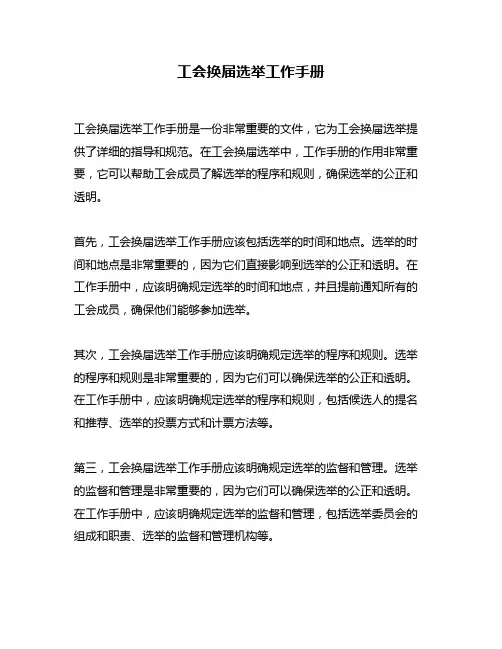 工会换届选举工作手册

工会换届选举工作手册是一份非常重要的文件，它为工会换届选举提供了详细的指导和规范。在工会换届选举中，工作手册的作用非常重要，它可以帮助工会成员了解选举的程序和规则，确保选举的公正和透明。

首先，工会换届选举工作手册应该包括选举的时间和地点。选举的时间和地点是非常重要的，因为它们直接影响到选举的公正和透明。在工作手册中，应该明确规定选举的时间和地点，并且提前通知所有的工会成员，确保他们能够参加选举。

其次，工会换届选举工作手册应该明确规定选举的程序和规则。选举的程序和规则是非常重要的，因为它们可以确保选举的公正和透明。在工作手册中，应该明确规定选举的程序和规则，包括候选人的提名和推荐、选举的投票方式和计票方法等。

第三，工会换届选举工作手册应该明确规定选举的监督和管理。选举的监督和管理是非常重要的，因为它们可以确保选举的公正和透明。在工作手册中，应该明确规定选举的监督和管理，包括选举委员会的组成和职责、选举的监督和管理机构等。